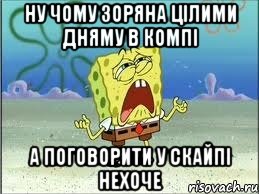 НУ ЧОМУ ЗОРЯНА ЦІЛИМИ ДНЯМУ В КОМПІ

А ПОГОВОРИТИ У СКАЙПІ НЕХОЧЕ

risovach.ru